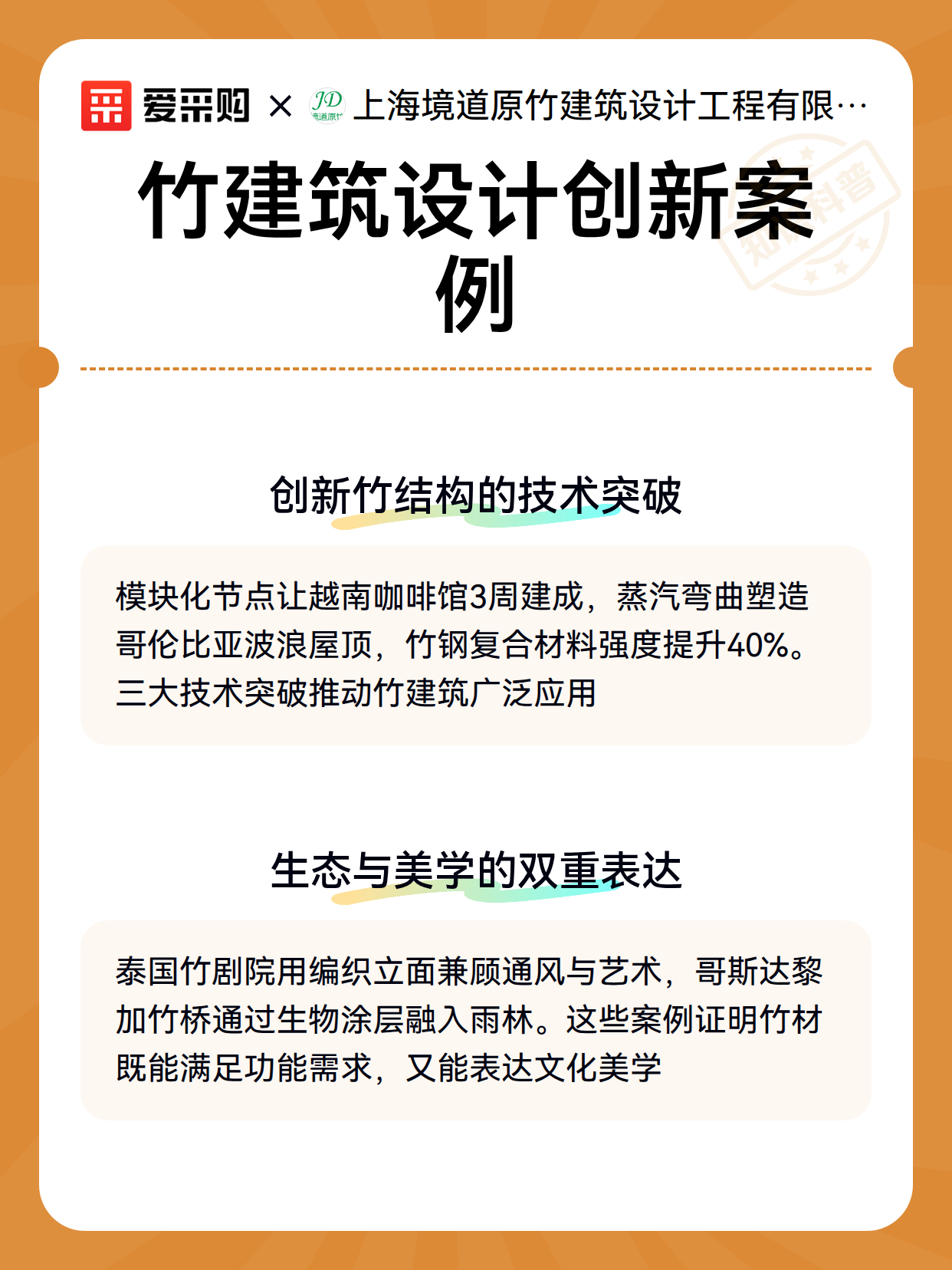 爱采购 × 上海境道原竹建筑设计工程有限…

竹建筑设计创新案例

创新竹结构的技术突破

模块化节点让越南咖啡馆3周建成，蒸汽弯曲塑造哥伦比亚波浪屋顶，竹钢复合材料强度提升40%。三大技术突破推动竹建筑广泛应用

生态与美学的双重表达

泰国竹剧院用编织立面兼顾通风与艺术，哥斯达黎加竹桥通过生物涂层融入雨林。这些案例证明竹材既能满足功能需求，又能表达文化美学

知识科普